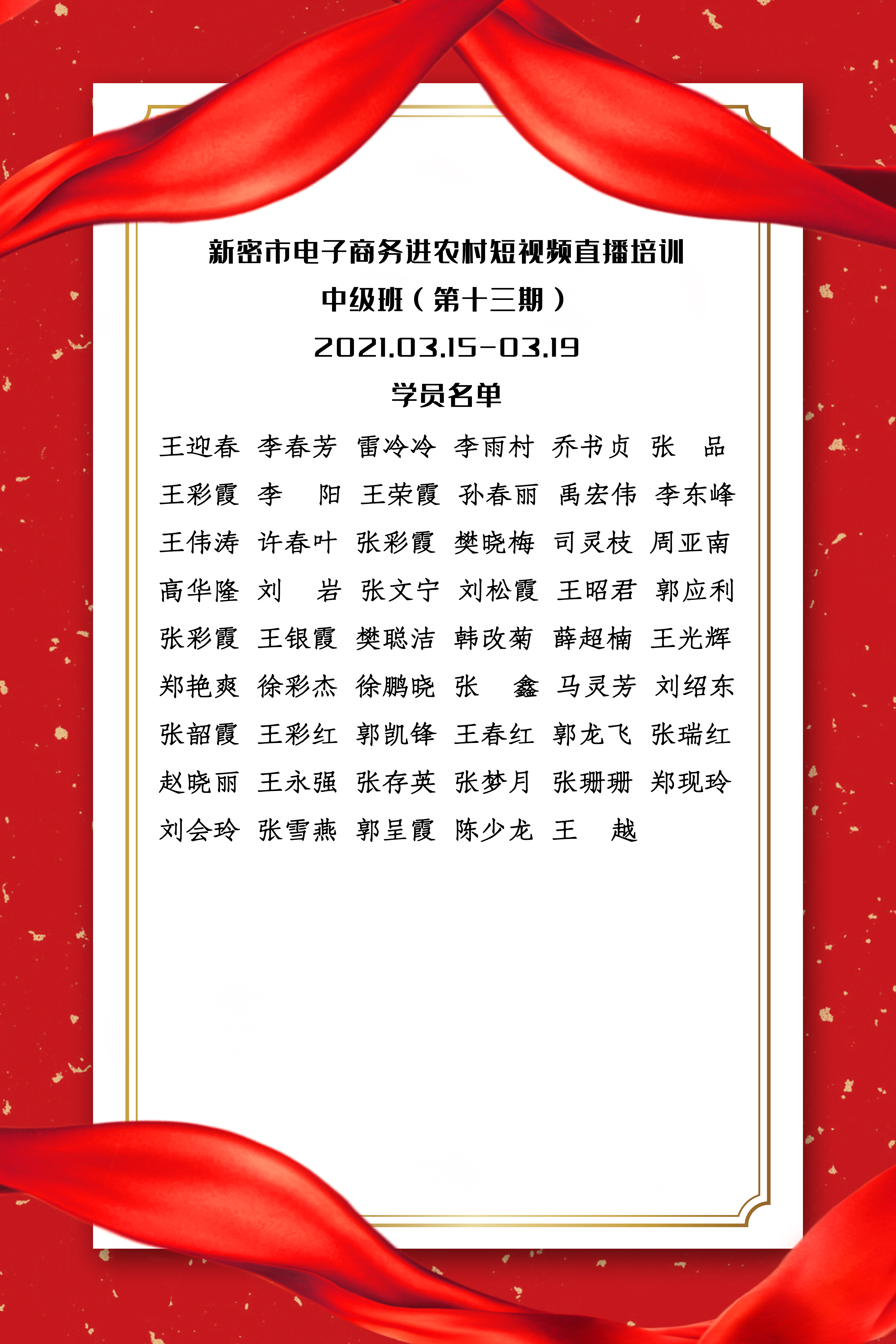 新密市电子商务进农村短视频直播培训
中级班（第十三期）
2021.03.15-03.19
学员名单

王迎春 李春芳 雷冷冷 李雨村 乔书贞 张 品
王彩霞 李 阳 王荣霞 孙春丽 禹宏伟 李东峰
王伟涛 许春叶 张彩霞 樊晓梅 司灵枝 周亚南
高华隆 刘 岩 张文宁 刘松霞 王昭君 郭应利
张彩霞 王银霞 樊聪洁 韩改菊 薛超楠 王光辉
郑艳爽 徐彩杰 徐鹏晓 张 鑫 马灵芳 刘绍东
张韶霞 王彩红 郭凯锋 王春红 郭龙飞 张瑞红
赵晓丽 王永强 张存英 张梦月 张珊珊 郑现玲
刘会玲 张雪燕 郭呈霞 陈少龙 王 越